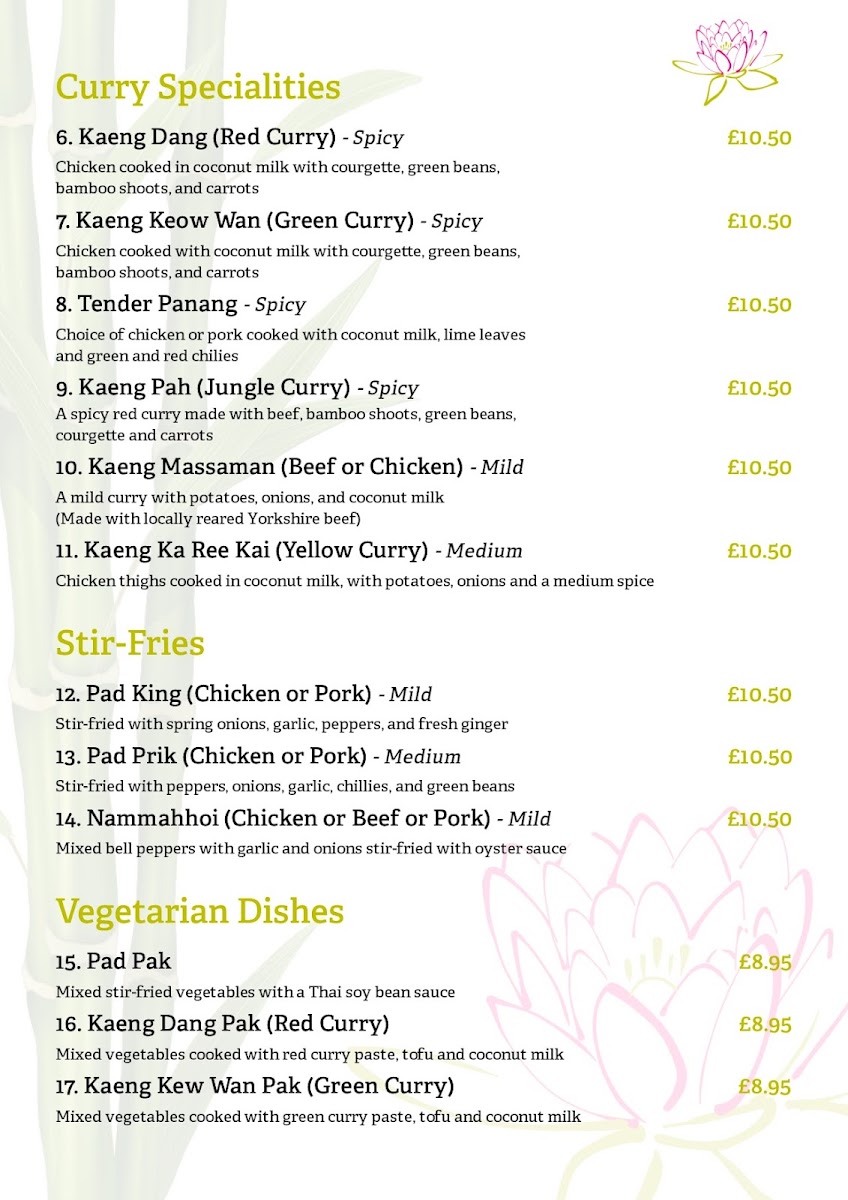 Curry Specialities

6. Kaeng Dang (Red Curry) - Spicy £10.50

Chicken cooked in coconut milk with courgette, green beans, bamboo shoots, and carrots

7. Kaeng Keow Wan (Green Curry) - Spicy £10.50

Chicken cooked with coconut milk with courgette, green beans, bamboo shoots, and carrots

8. Tender Panang - Spicy £10.50

Choice of chicken or pork cooked with coconut milk, lime leaves and green and red chilies

9. Kaeng Pah (Jungle Curry) - Spicy £10.50

A spicy red curry made with beef, bamboo shoots, green beans, courgette and carrots

10. Kaeng Massaman (Beef or Chicken) - Mild £10.50

A mild curry with potatoes, onions, and coconut milk
(Made with locally reared Yorkshire beef)

11. Kaeng Ka Ree Kai (Yellow Curry) - Medium £10.50

Chicken thighs cooked in coconut milk, with potatoes, onions and a medium spice

Stir-Fries

12. Pad King (Chicken or Pork) - Mild £10.50

Stir-fried with spring onions, garlic, peppers, and fresh ginger

13. Pad Prik (Chicken or Pork) - Medium £10.50

Stir-fried with peppers, onions, garlic, chillies, and green beans

14. Nammahhoi (Chicken or Beef or Pork) - Mild £10.50

Mixed bell peppers with garlic and onions stir-fried with oyster sauce

Vegetarian Dishes

15. Pad Pak £8.95

Mixed stir-fried vegetables with a Thai soy bean sauce

16. Kaeng Dang Pak (Red Curry) £8.95

Mixed vegetables cooked with red curry paste, tofu and coconut milk

17. Kaeng Kew Wan Pak (Green Curry) £8.95

Mixed vegetables cooked with green curry paste, tofu and coconut milk